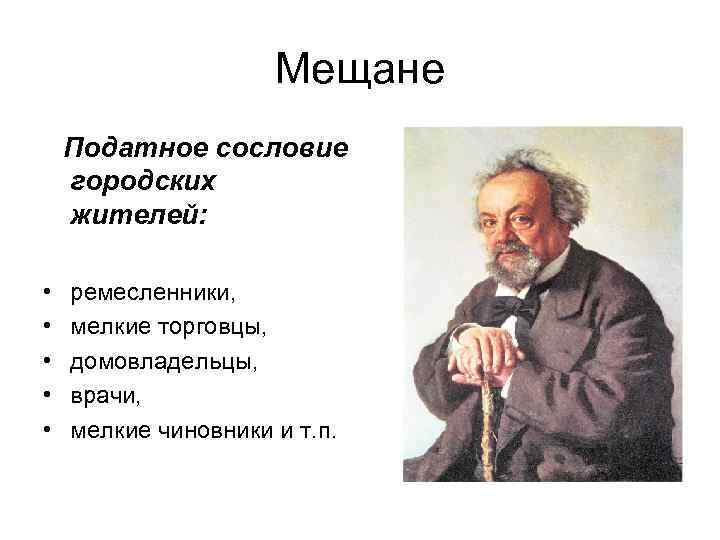 Мещане

Податное сословие городских жителей:

• ремесленники,
• мелкие торговцы,
• домовладельцы,
• врачи,
• мелкие чиновники и т.п.